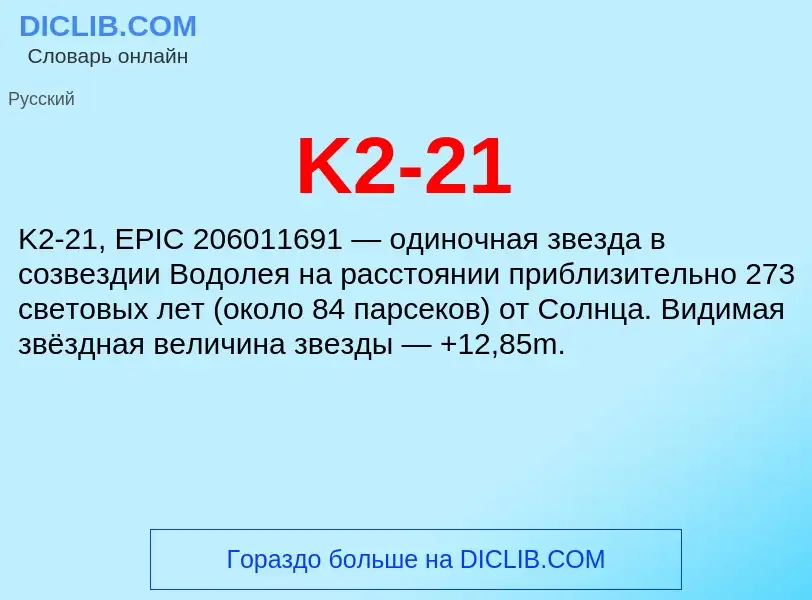 DICLIB.COM
Словарь онлайн

Русский

K2-21

K2-21, EPIC 206011691 — одиночная звезда в созвездии Водолея на расстоянии приблизительно 273 световых лет (около 84 парсеков) от Солнца. Видимая звёздная величина звезды — +12,85m.

Гораздо больше на DICLIB.COM